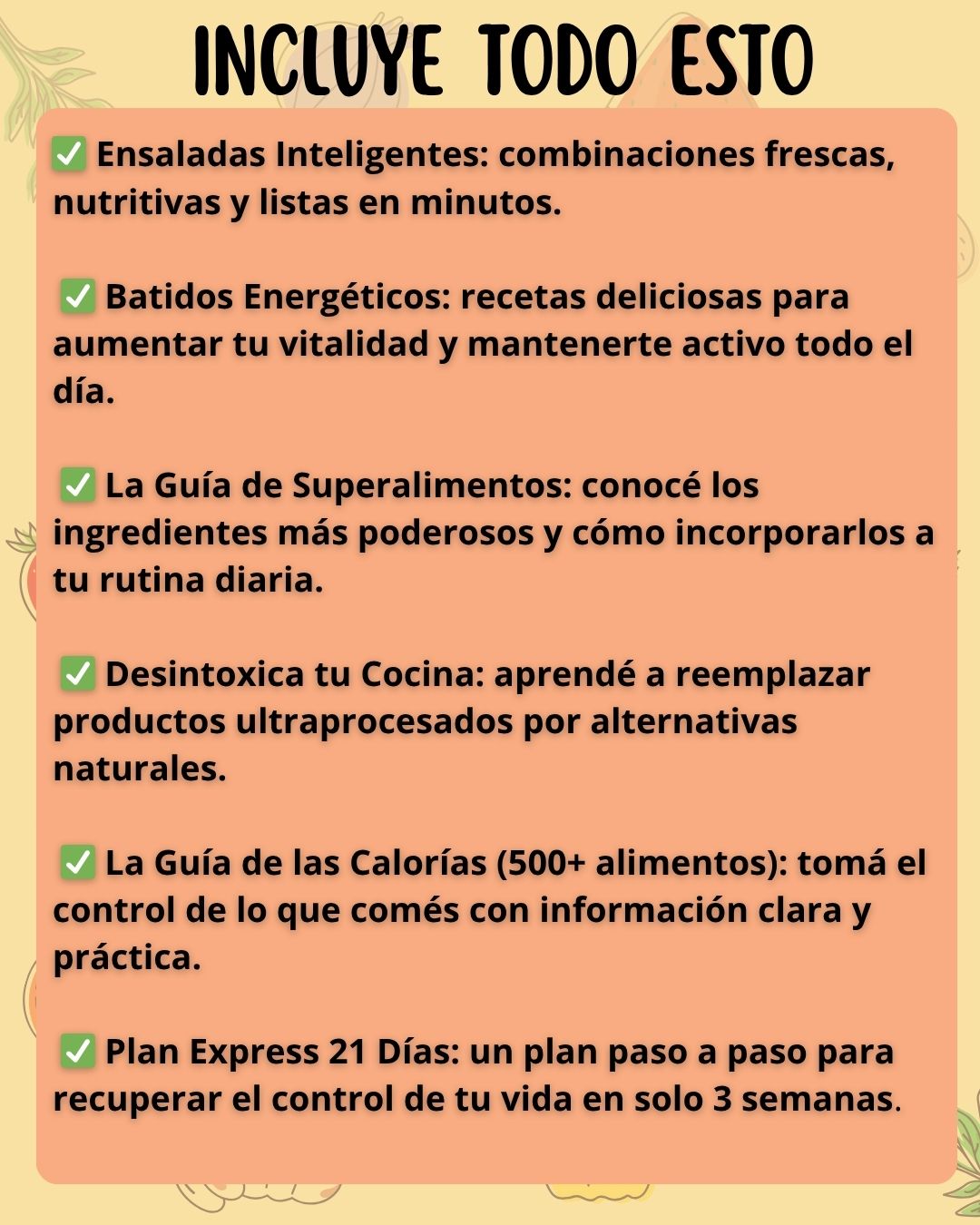 INCLUYE TODO ESTO

✅ Ensaladas Inteligentes: combinaciones frescas, nutritivas y listas en minutos.

✅ Batidos Energéticos: recetas deliciosas para aumentar tu vitalidad y mantenerte activo todo el día.

✅ La Guía de Superalimentos: conocé los ingredientes más poderosos y cómo incorporarlos a tu rutina diaria.

✅ Desintoxica tu Cocina: aprendé a reemplazar productos ultraprocesados por alternativas naturales.

✅ La Guía de las Calorías (500+ alimentos): tomá el control de lo que comés con información clara y práctica.

✅ Plan Express 21 Días: un plan paso a paso para recuperar el control de tu vida en solo 3 semanas.